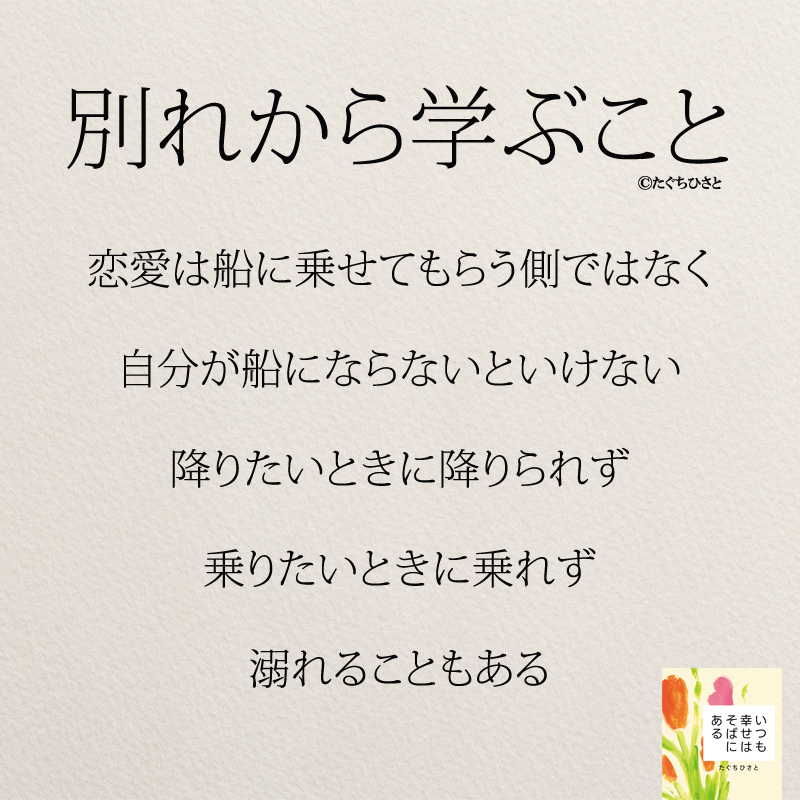 別れから学ぶこと

©たぐちひさと

恋愛は船に乗せてもらう側ではなく

自分が船にならないといけない

降りたいときに降りられず

乗りたいときに乗れず

溺れることもある

いつも幸せはそばにある

たぐちひさと